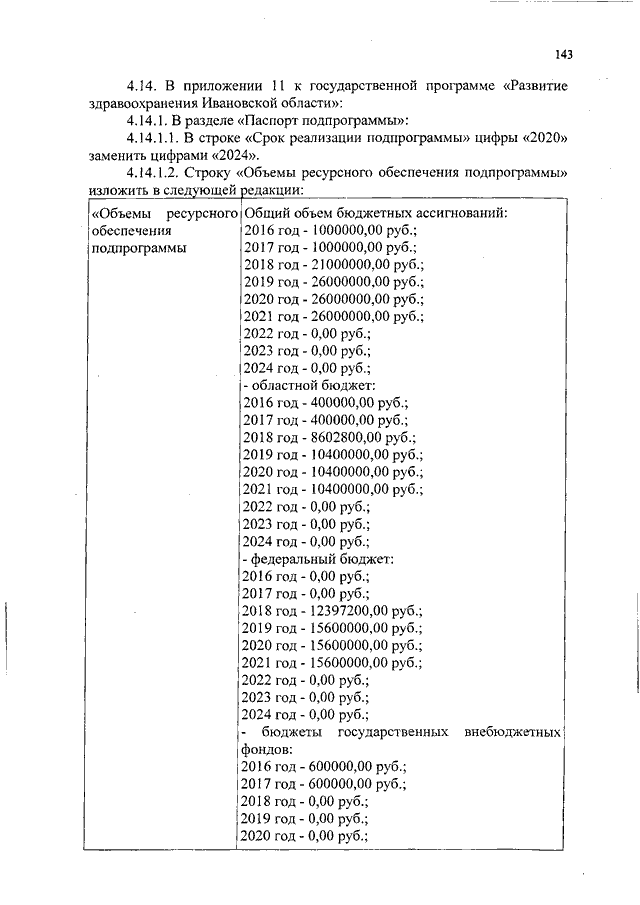 143

4.14. В приложении 11 к государственной программе «Развитие здравоохранения Ивановской области»:

4.14.1. В разделе «Паспорт подпрограммы»:

4.14.1.1. В строке «Срок реализации подпрограммы» цифры «2020» заменить цифрами «2024».

4.14.1.2. Строку «Объемы ресурсного обеспечения подпрограммы» изложить в следующей редакции:

| «Объемы ресурсного обеспечения подпрограммы | Общий объем бюджетных ассигнований:<br>2016 год - 1000000,00 руб.;<br>2017 год - 1000000,00 руб.;<br>2018 год - 21000000,00 руб.;<br>2019 год - 26000000,00 руб.;<br>2020 год - 26000000,00 руб.;<br>2021 год - 26000000,00 руб.;<br>2022 год - 0,00 руб.;<br>2023 год - 0,00 руб.;<br>2024 год - 0,00 руб.;<br>- областной бюджет:<br>2016 год - 400000,00 руб.;<br>2017 год - 400000,00 руб.;<br>2018 год - 8602800,00 руб.;<br>2019 год - 10400000,00 руб.;<br>2020 год - 10400000,00 руб.;<br>2021 год - 10400000,00 руб.;<br>2022 год - 0,00 руб.;<br>2023 год - 0,00 руб.;<br>2024 год - 0,00 руб.;<br>- федеральный бюджет:<br>2016 год - 0,00 руб.;<br>2017 год - 0,00 руб.;<br>2018 год - 12397200,00 руб.;<br>2019 год - 15600000,00 руб.;<br>2020 год - 15600000,00 руб.;<br>2021 год - 15600000,00 руб.;<br>2022 год - 0,00 руб.;<br>2023 год - 0,00 руб.;<br>2024 год - 0,00 руб.;<br>- бюджеты государственных внебюджетных фондов:<br>2016 год - 600000,00 руб.;<br>2017 год - 600000,00 руб.;<br>2018 год - 0,00 руб.;<br>2019 год - 0,00 руб.;<br>2020 год - 0,00 руб.; |
|---|---|